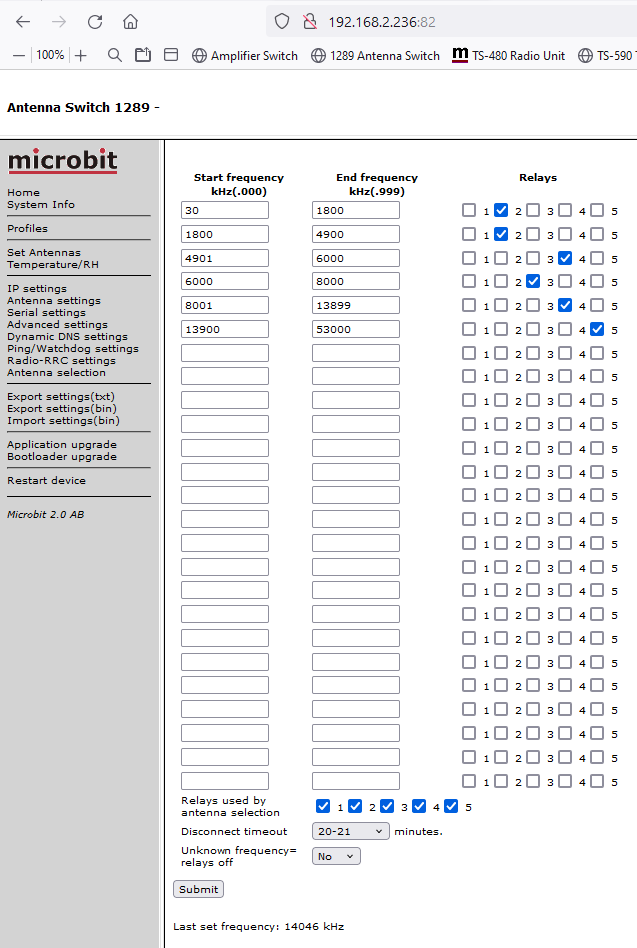 192.168.2.236:82

100% Amplifier Switch 1289 Antenna Switch TS-480 Radio Unit TS-590

Antenna Switch 1289 -

microbit

Home
System Info

Profiles

Set Antennas
Temperature/RH

IP settings
Antenna settings
Serial settings
Advanced settings
Dynamic DNS settings
Ping/Watchdog settings
Radio-RRC settings
Antenna selection

Export settings(txt)
Export settings(bin)
Import settings(bin)

Application upgrade
Bootloader upgrade

Restart device

Microbit 2.0 AB

| Start frequency kHz(.000) | End frequency kHz(.999) | Relays |
|---|---|---|
| 30 | 1800 | 1 2 3 4 5 |
| 1800 | 4900 | 1 2 3 4 5 |
| 4901 | 6000 | 1 2 3 4 5 |
| 6000 | 8000 | 1 2 3 4 5 |
| 8001 | 13899 | 1 2 3 4 5 |
| 13900 | 53000 | 1 2 3 4 5 |
| | | 1 2 3 4 5 |
| | | 1 2 3 4 5 |
| | | 1 2 3 4 5 |
| | | 1 2 3 4 5 |
| | | 1 2 3 4 5 |
| | | 1 2 3 4 5 |
| | | 1 2 3 4 5 |
| | | 1 2 3 4 5 |
| | | 1 2 3 4 5 |
| | | 1 2 3 4 5 |
| | | 1 2 3 4 5 |
| | | 1 2 3 4 5 |
| | | 1 2 3 4 5 |
| | | 1 2 3 4 5 |
| | | 1 2 3 4 5 |
| | | 1 2 3 4 5 |
| | | 1 2 3 4 5 |
| | | 1 2 3 4 5 |
| | | 1 2 3 4 5 |

Relays used by antenna selection 1 2 3 4 5

Disconnect timeout 20-21 minutes.

Unknown frequency= relays off No

Submit

Last set frequency: 14046 kHz